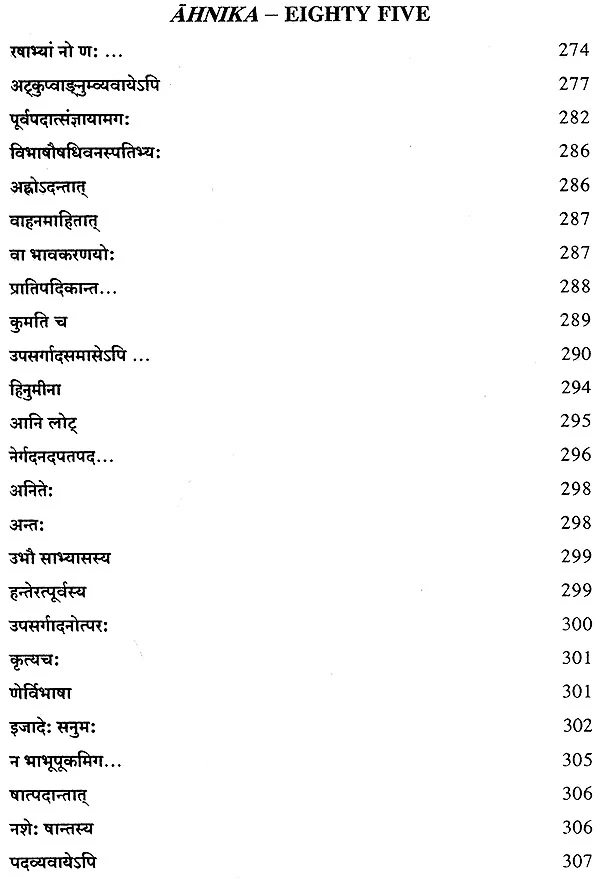 ĀHNIKA – EIGHTY FIVE

रषाभ्यां नो णः ... 274

अट्कुप्वाङ्नुम्व्यवायेऽपि 277

पूर्वपदात्संज्ञायामगः 282

विभाषौषधिवनस्पतिभ्यः 286

अह्नोऽदन्तात् 286

वाहनमाहितात् 287

वा भावकरणयोः 287

प्रातिपदिकान्त... 288

कुमति च 289

उपसर्गादसमासेऽपि ... 290

हिनुमीना 294

आनि लोट् 295

नेर्गदनदपतपद... 296

अनितेः 298

अन्तः 298

उभौ साभ्यासस्य 299

हन्तेरत्पूर्वस्य 299

उपसर्गादनोत्परः 300

कृत्यचः 301

णेर्विभाषा 301

इजादेः सनुमः 302

न भाभूपूकमिग... 305

षात्पदान्तात् 306

नशेः षान्तस्य 306

पदव्यवायेऽपि 307